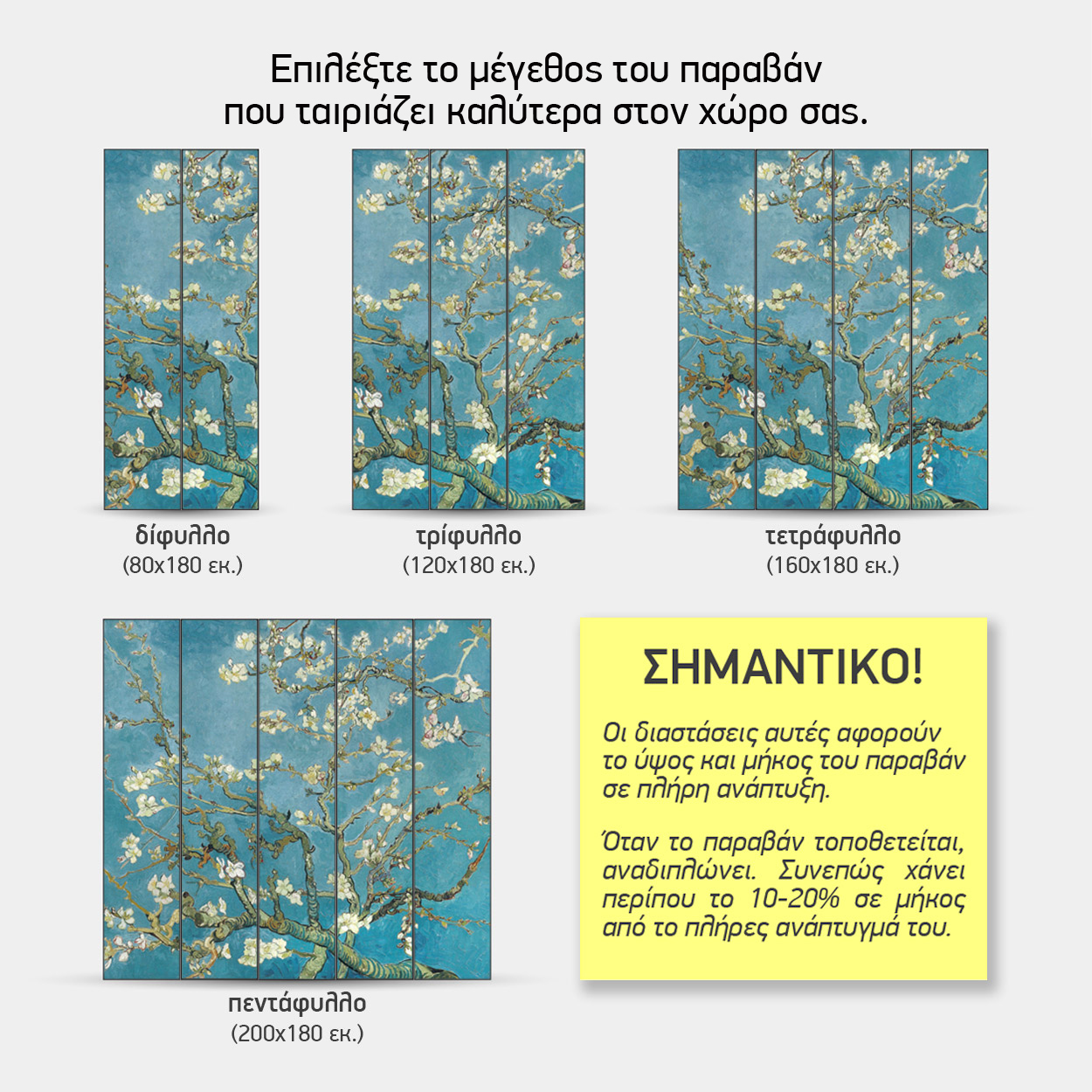 Επιλέξτε το μέγεθος του παραβάν που ταιριάζει καλύτερα στον χώρο σας.

δίφυλλο
(80x180 εκ.)

τρίφυλλο
(120x180 εκ.)

τετράφυλλο
(160x180 εκ.)

πεντάφυλλο
(200x180 εκ.)

ΣΗΜΑΝΤΙΚΟ!

Οι διαστάσεις αυτές αφορούν το ύψος και μήκος του παραβάν σε πλήρη ανάπτυξη.

Όταν το παραβάν τοποθετείται, αναδιπλώνει. Συνεπώς χάνει περίπου το 10-20% σε μήκος από το πλήρες ανάπτυγμά του.